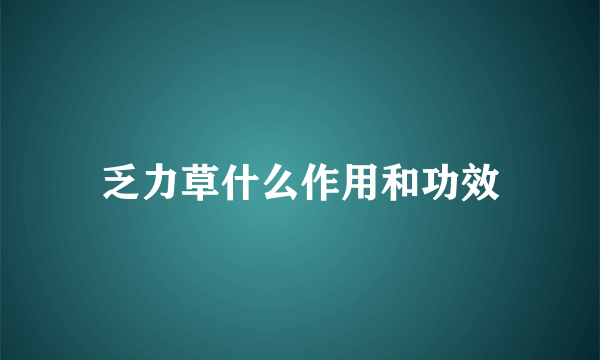 乏力草什么作用和功效